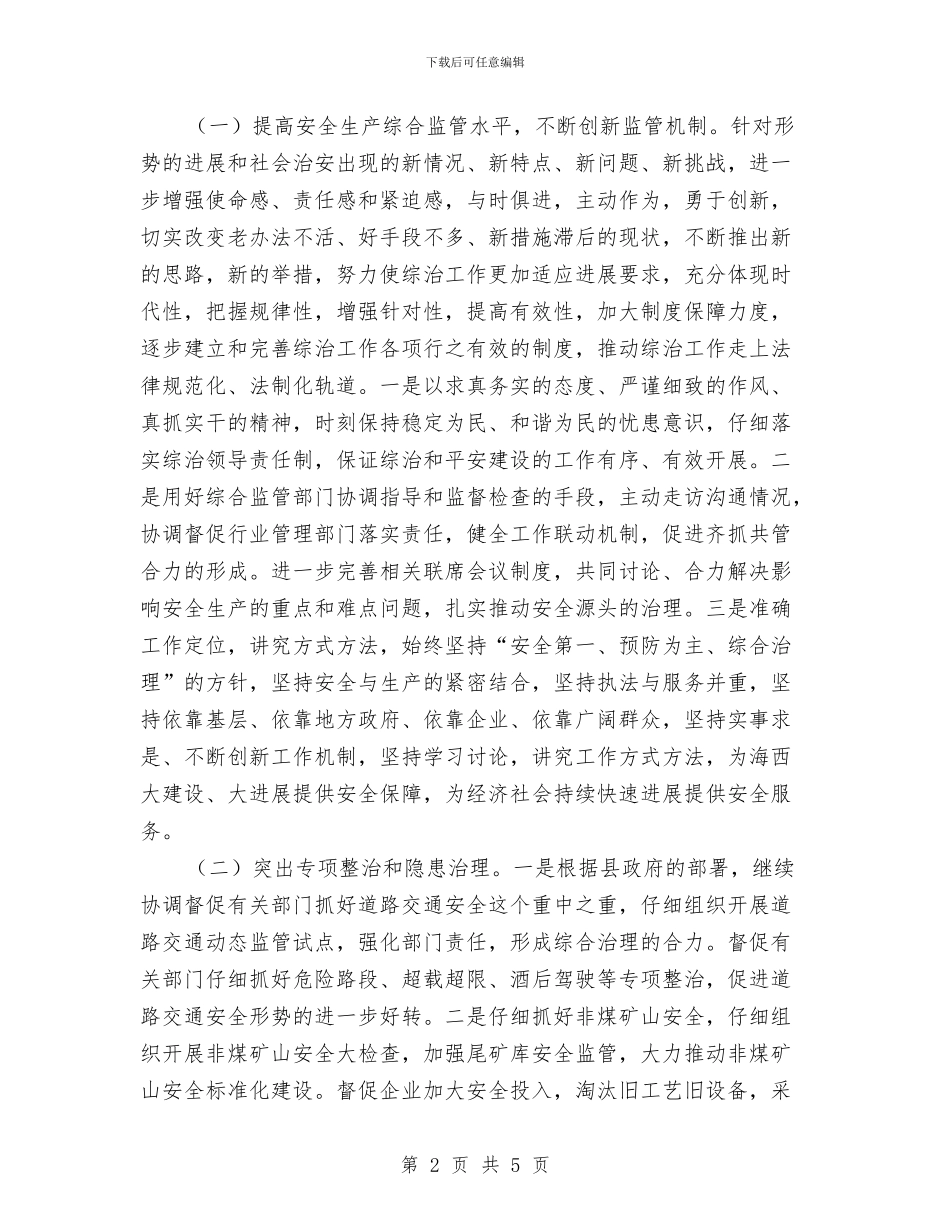 下载后可任意编辑

（一）提高安全生产综合监管水平，不断创新监管机制。针对形势的进展和社会治安出现的新情况、新特点、新问题、新挑战，进一步增强使命感、责任感和紧迫感，与时俱进，主动作为，勇于创新，切实改变老办法不活、好手段不多、新措施滞后的现状，不断推出新的思路，新的举措，努力使综治工作更加适应进展要求，充分体现时代性，把握规律性，增强针对性，提高有效性，加大制度保障力度，逐步建立和完善综治工作各项行之有效的制度，推动综治工作走上法律规范化、法制化轨道。一是以求真务实的态度、严谨细致的作风、真抓实干的精神，时刻保持稳定为民、和谐为民的忧患意识，仔细落实综治领导责任制，保证综治和平安建设的工作有序、有效开展。二是用好综合监管部门协调指导和监督检查的手段，主动走访沟通情况，协调督促行业管理部门落实责任，健全工作联动机制，促进齐抓共管合力的形成。进一步完善相关联席会议制度，共同讨论、合力解决影响安全生产的重点和难点问题，扎实推动安全源头的治理。三是准确工作定位，讲究方式方法，始终坚持“安全第一、预防为主、综合治理”的方针，坚持安全与生产的紧密结合，坚持执法与服务并重，坚持依靠基层、依靠地方政府、依靠企业、依靠广阔群众，坚持实事求是、不断创新工作机制，坚持学习讨论，讲究工作方式方法，为海西大建设、大进展提供安全保障，为经济社会持续快速进展提供安全服务。

（二）突出专项整治和隐患治理。一是根据县政府的部署，继续协调督促有关部门抓好道路交通安全这个重中之重，仔细组织开展道路交通动态监管试点，强化部门责任，形成综合治理的合力。督促有关部门仔细抓好危险路段、超载超限、酒后驾驶等专项整治，促进道路交通安全形势的进一步好转。二是仔细抓好非煤矿山安全，仔细组织开展非煤矿山安全大检查，加强尾矿库安全监管，大力推动非煤矿山安全标准化建设。督促企业加大安全投入，淘汰旧工艺旧设备，采

第 2 页 共 5 页